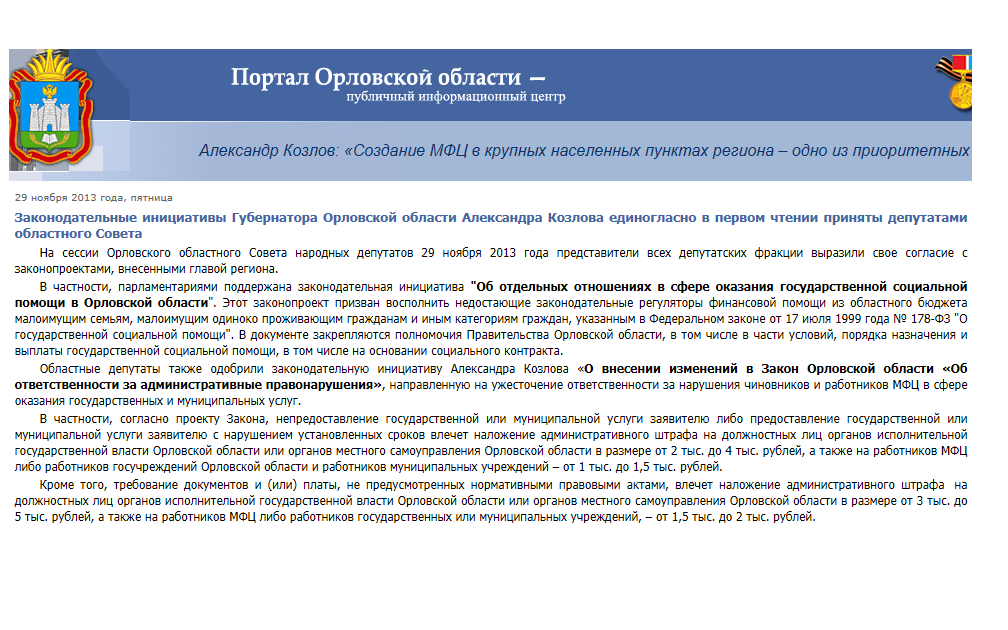 Портал Орловской области —
публичный информационный центр

Александр Козлов: «Создание МФЦ в крупных населенных пунктах региона – одно из приоритетных

29 ноября 2013 года, пятница

Законодательные инициативы Губернатора Орловской области Александра Козлова единогласно в первом чтении приняты депутатами областного Совета

На сессии Орловского областного Совета народных депутатов 29 ноября 2013 года представители всех депутатских фракции выразили свое согласие с законопроектами, внесенными главой региона.

В частности, парламентариями поддержана законодательная инициатива "Об отдельных отношениях в сфере оказания государственной социальной помощи в Орловской области". Этот законопроект призван восполнить недостающие законодательные регуляторы финансовой помощи из областного бюджета малоимущим семьям, малоимущим одиноко проживающим гражданам и иным категориям граждан, указанным в Федеральном законе от 17 июля 1999 года № 178-ФЗ "О государственной социальной помощи". В документе закрепляются полномочия Правительства Орловской области, в том числе в части условий, порядка назначения и выплаты государственной социальной помощи, в том числе на основании социального контракта.

Областные депутаты также одобрили законодательную инициативу Александра Козлова «О внесении изменений в Закон Орловской области «Об ответственности за административные правонарушения», направленную на ужесточение ответственности за нарушения чиновников и работников МФЦ в сфере оказания государственных и муниципальных услуг.

В частности, согласно проекту Закона, непредоставление государственной или муниципальной услуги заявителю либо предоставление государственной или муниципальной услуги заявителю с нарушением установленных сроков влечет наложение административного штрафа на должностных лиц органов исполнительной государственной власти Орловской области или органов местного самоуправления Орловской области в размере от 2 тыс. до 4 тыс. рублей, а также на работников МФЦ либо работников госучреждений Орловской области и работников муниципальных учреждений – от 1 тыс. до 1,5 тыс. рублей.

Кроме того, требование документов и (или) платы, не предусмотренных нормативными правовыми актами, влечет наложение административного штрафа на должностных лиц органов исполнительной государственной власти Орловской области или органов местного самоуправления Орловской области в размере от 3 тыс. до 5 тыс. рублей, а также на работников МФЦ либо работников государственных или муниципальных учреждений, – от 1,5 тыс. до 2 тыс. рублей.